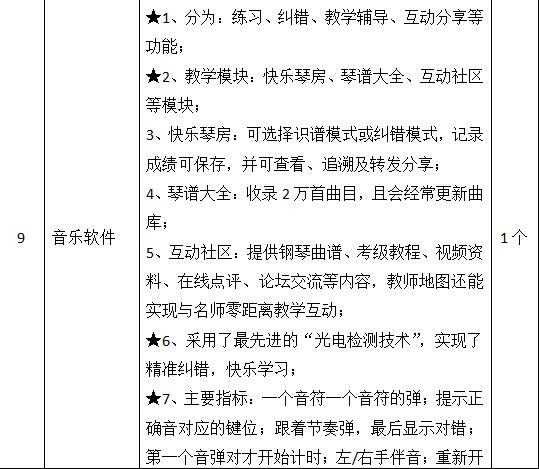 | 9 | 音乐软件 | ★1、分为：练习、纠错、教学辅导、互动分享等功能；<br>★2、教学模块：快乐琴房、琴谱大全、互动社区等模块；<br>3、快乐琴房：可选择识谱模式或纠错模式，记录成绩可保存，并可查看、追溯及转发分享；<br>4、琴谱大全：收录 2 万首曲目，且会经常更新曲库；<br>5、互动社区：提供钢琴曲谱、考级教程、视频资料、在线点评、论坛交流等内容，教师地图还能实现与名师零距离教学互动；<br>★6、采用了最先进的“光电检测技术”，实现了精准纠错，快乐学习；<br>★7、主要指标：一个音符一个音符的弹；提示正确音对应的键位；跟着节奏弹，最后显示对错；第一个音弹对才开始计时；左/右手伴音；重新开 | 1个 |